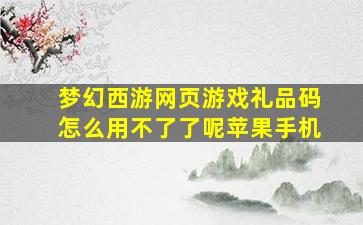 梦幻西游网页游戏礼品码怎么用不了了呢苹果手机